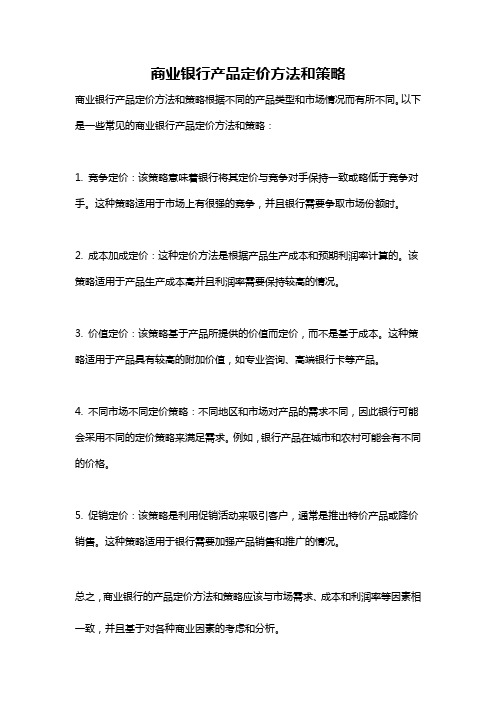 商业银行产品定价方法和策略

商业银行产品定价方法和策略根据不同的产品类型和市场情况而有所不同。以下是一些常见的商业银行产品定价方法和策略：

1. 竞争定价：该策略意味着银行将其定价与竞争对手保持一致或略低于竞争对手。这种策略适用于市场上有很强的竞争，并且银行需要争取市场份额时。

2. 成本加成定价：这种定价方法是根据产品生产成本和预期利润率计算的。该策略适用于产品生产成本高并且利润率需要保持较高的情况。

3. 价值定价：该策略基于产品所提供的价值而定价，而不是基于成本。这种策略适用于产品具有较高的附加价值，如专业咨询、高端银行卡等产品。

4. 不同市场不同定价策略：不同地区和市场对产品的需求不同，因此银行可能会采用不同的定价策略来满足需求。例如，银行产品在城市和农村可能会有不同的价格。

5. 促销定价：该策略是利用促销活动来吸引客户，通常是推出特价产品或降价销售。这种策略适用于银行需要加强产品销售和推广的情况。

总之，商业银行的产品定价方法和策略应该与市场需求、成本和利润率等因素相一致，并且基于对各种商业因素的考虑和分析。